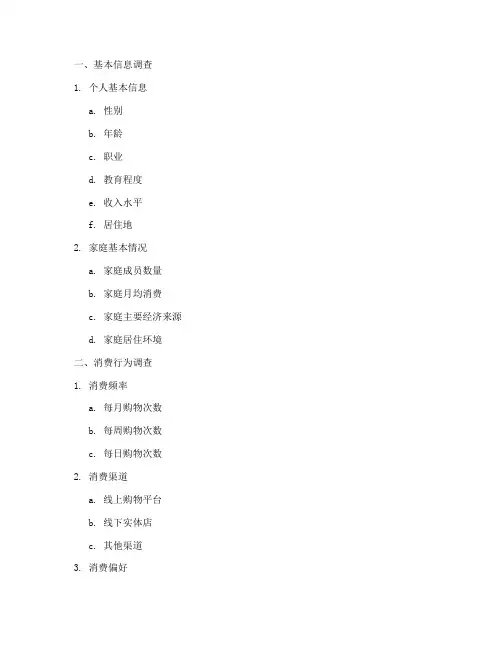 一、基本信息调查

1. 个人基本信息

a. 性别

b. 年龄

c. 职业

d. 教育程度

e. 收入水平

f. 居住地

2. 家庭基本情况

a. 家庭成员数量

b. 家庭月均消费

c. 家庭主要经济来源

d. 家庭居住环境

二、消费行为调查

1. 消费频率

a. 每月购物次数

b. 每周购物次数

c. 每日购物次数

2. 消费渠道

a. 线上购物平台

b. 线下实体店

c. 其他渠道

3. 消费偏好